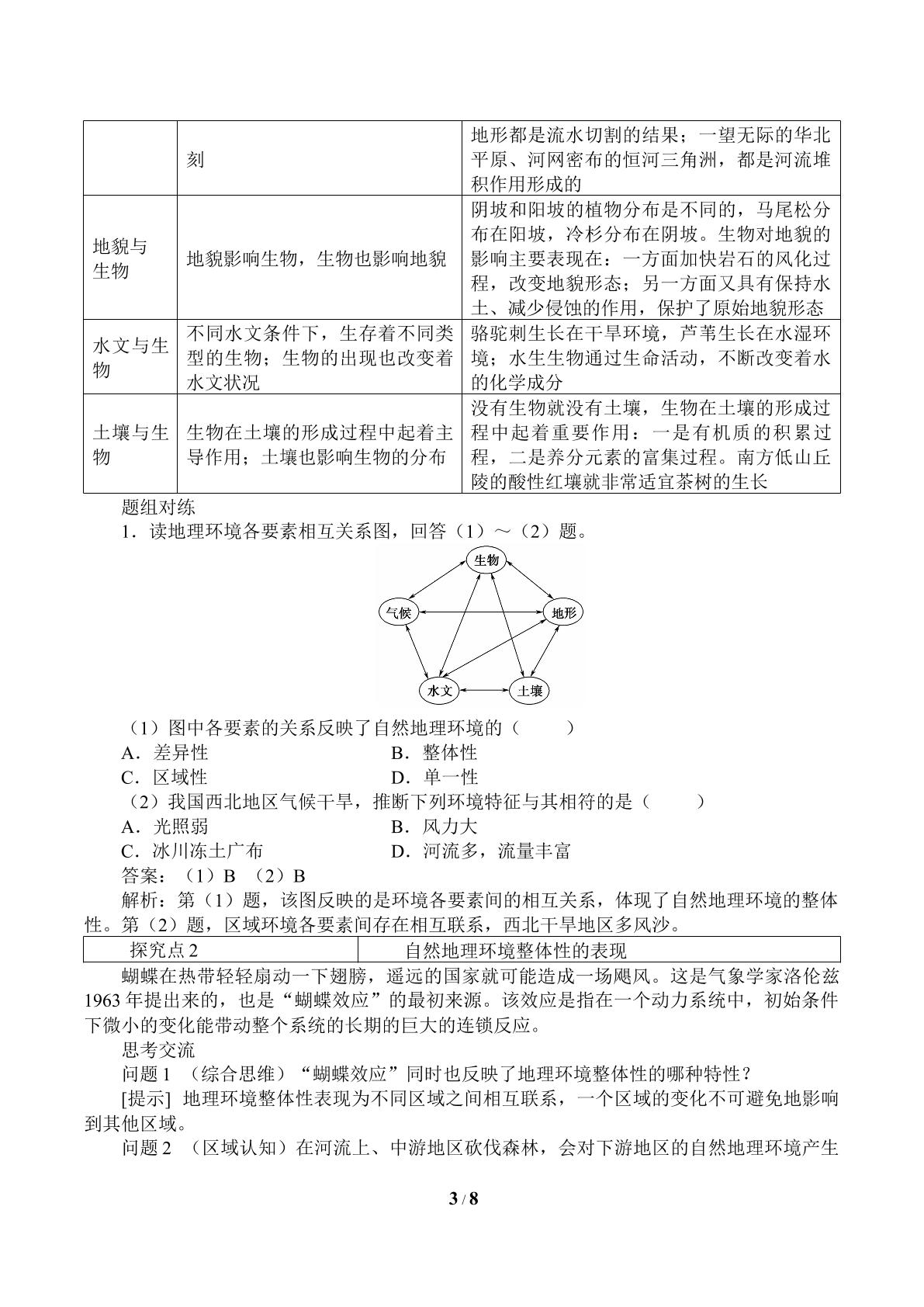 |  | 刻 | 地形都是流水切割的结果；一望无际的华北平原、河网密布的恒河三角洲，都是河流堆积作用形成的 |
|---|---|---|
| 地貌与生物 | 地貌影响生物，生物也影响地貌 | 阴坡和阳坡的植物分布是不同的，马尾松分布在阳坡，冷杉分布在阴坡。生物对地貌的影响主要表现在：一方面加快岩石的风化过程，改变地貌形态；另一方面又具有保持水土、减少侵蚀的作用，保护了原始地貌形态 |
| 水文与生物 | 不同水文条件下，生存着不同类型的生物；生物的出现也改变着水文状况 | 骆驼刺生长在干旱环境，芦苇生长在水湿环境；水生生物通过生命活动，不断改变着水的化学成分 |
| 土壤与生物 | 生物在土壤的形成过程中起着主导作用；土壤也影响生物的分布 | 没有生物就没有土壤，生物在土壤的形成过程中起着重要作用：一是有机质的积累过程，二是养分元素的富集过程。南方低山丘陵的酸性红壤就非常适宜茶树的生长 |

题组对练

1．读地理环境各要素相互关系图，回答（1）～（2）题。

生物
气候
地形
水文
土壤

（1）图中各要素的关系反映了自然地理环境的（　　）
A．差异性　B．整体性
C．区域性　D．单一性
（2）我国西北地区气候干旱，推断下列环境特征与其相符的是（　　）
A．光照弱　B．风力大
C．冰川冻土广布　D．河流多，流量丰富

答案：（1）B （2）B

解析：第（1）题，该图反映的是环境各要素间的相互关系，体现了自然地理环境的整体性。第（2）题，区域环境各要素间存在相互联系，西北干旱地区多风沙。

| 探究点2 | 自然地理环境整体性的表现 |
|---|---|

蝴蝶在热带轻轻扇动一下翅膀，遥远的国家就可能造成一场飓风。这是气象学家洛伦兹1963年提出来的，也是“蝴蝶效应”的最初来源。该效应是指在一个动力系统中，初始条件下微小的变化能带动整个系统的长期的巨大的连锁反应。

思考交流

问题1 （综合思维）“蝴蝶效应”同时也反映了地理环境整体性的哪种特性？

[提示] 地理环境整体性表现为不同区域之间相互联系，一个区域的变化不可避免地影响到其他区域。

问题2 （区域认知）在河流上、中游地区砍伐森林，会对下游地区的自然地理环境产生

3 / 8